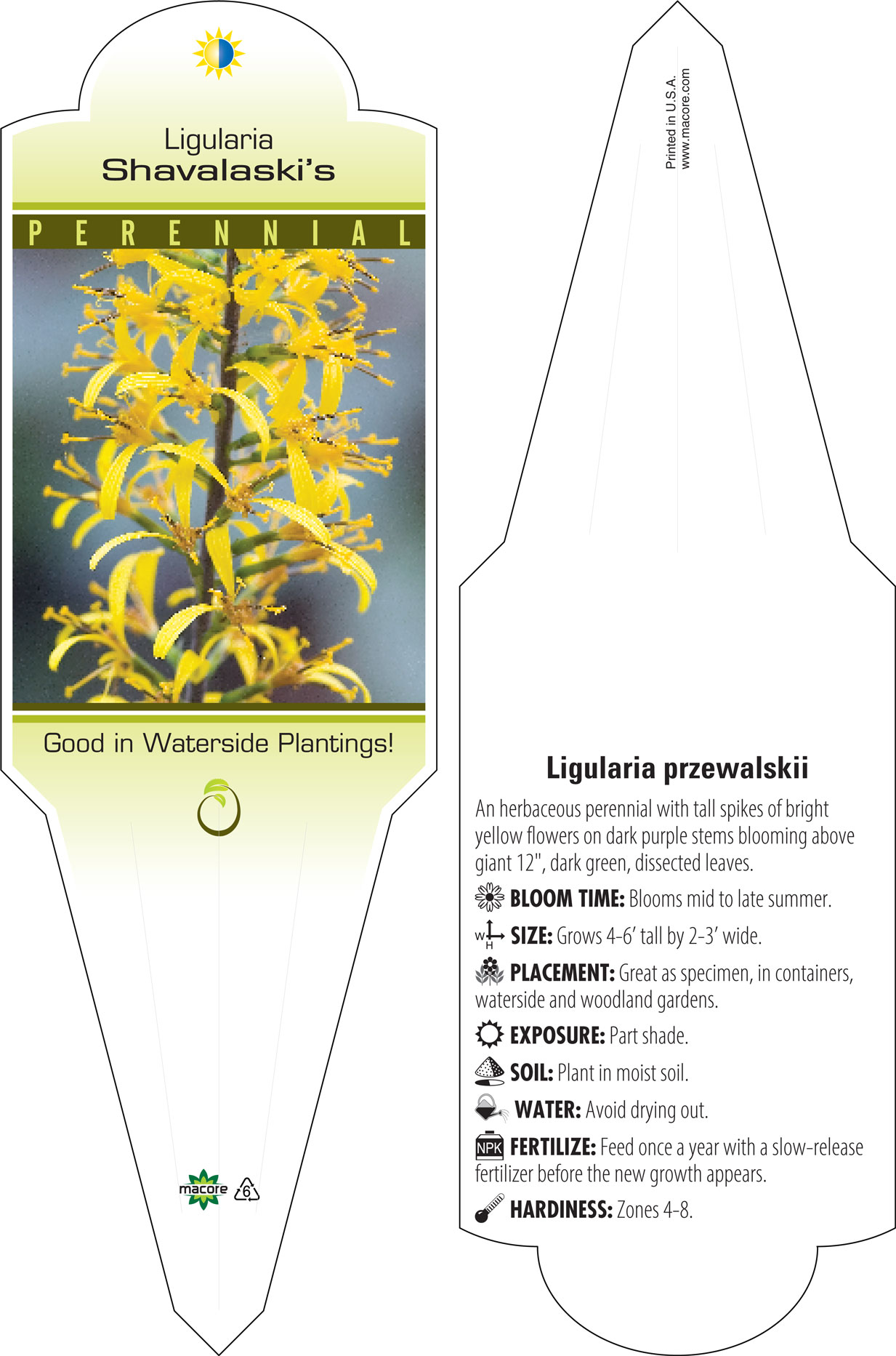 Ligularia
Shavalaski's

PERENNIAL

Good in Waterside Plantings!

macore 6

Printed in U.S.A.
www.macore.com

Ligularia przewalskii

An herbaceous perennial with tall spikes of bright yellow flowers on dark purple stems blooming above giant 12", dark green, dissected leaves.

BLOOM TIME: Blooms mid to late summer.

W H SIZE: Grows 4-6' tall by 2-3' wide.

PLACEMENT: Great as specimen, in containers, waterside and woodland gardens.

EXPOSURE: Part shade.

SOIL: Plant in moist soil.

WATER: Avoid drying out.

NPK FERTILIZE: Feed once a year with a slow-release fertilizer before the new growth appears.

HARDINESS: Zones 4-8.